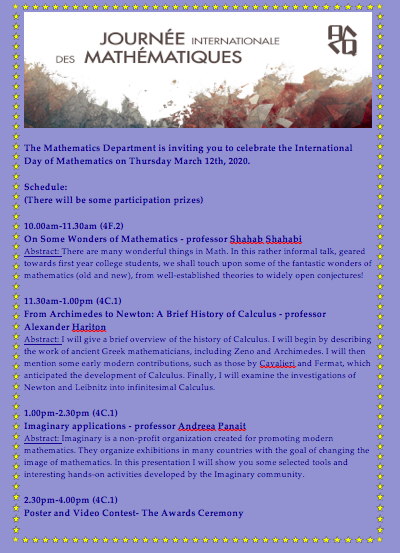 JOURNÉE INTERNATIONALE DES MATHÉMATIQUES

The Mathematics Department is inviting you to celebrate the International Day of Mathematics on Thursday March 12th, 2020.

Schedule:
(There will be some participation prizes)

10.00am-11.30am (4F.2)
On Some Wonders of Mathematics - professor Shahab Shahabi
Abstract: There are many wonderful things in Math. In this rather informal talk, geared towards first year college students, we shall touch upon some of the fantastic wonders of mathematics (old and new), from well-established theories to widely open conjectures!

11.30am-1.00pm (4C.1)
From Archimedes to Newton: A Brief History of Calculus - professor Alexander Hariton
Abstract: I will give a brief overview of the history of Calculus. I will begin by describing the work of ancient Greek mathematicians, including Zeno and Archimedes. I will then mention some early modern contributions, such as those by Cavalieri and Fermat, which anticipated the development of Calculus. Finally, I will examine the investigations of Newton and Leibnitz into infinitesimal Calculus.

1.00pm-2.30pm (4C.1)
Imaginary applications - professor Andreea Panait
Abstract: Imaginary is a non-profit organization created for promoting modern mathematics. They organize exhibitions in many countries with the goal of changing the image of mathematics. In this presentation I will show you some selected tools and interesting hands-on activities developed by the Imaginary community.

2.30pm-4.00pm (4C.1)
Poster and Video Contest- The Awards Ceremony